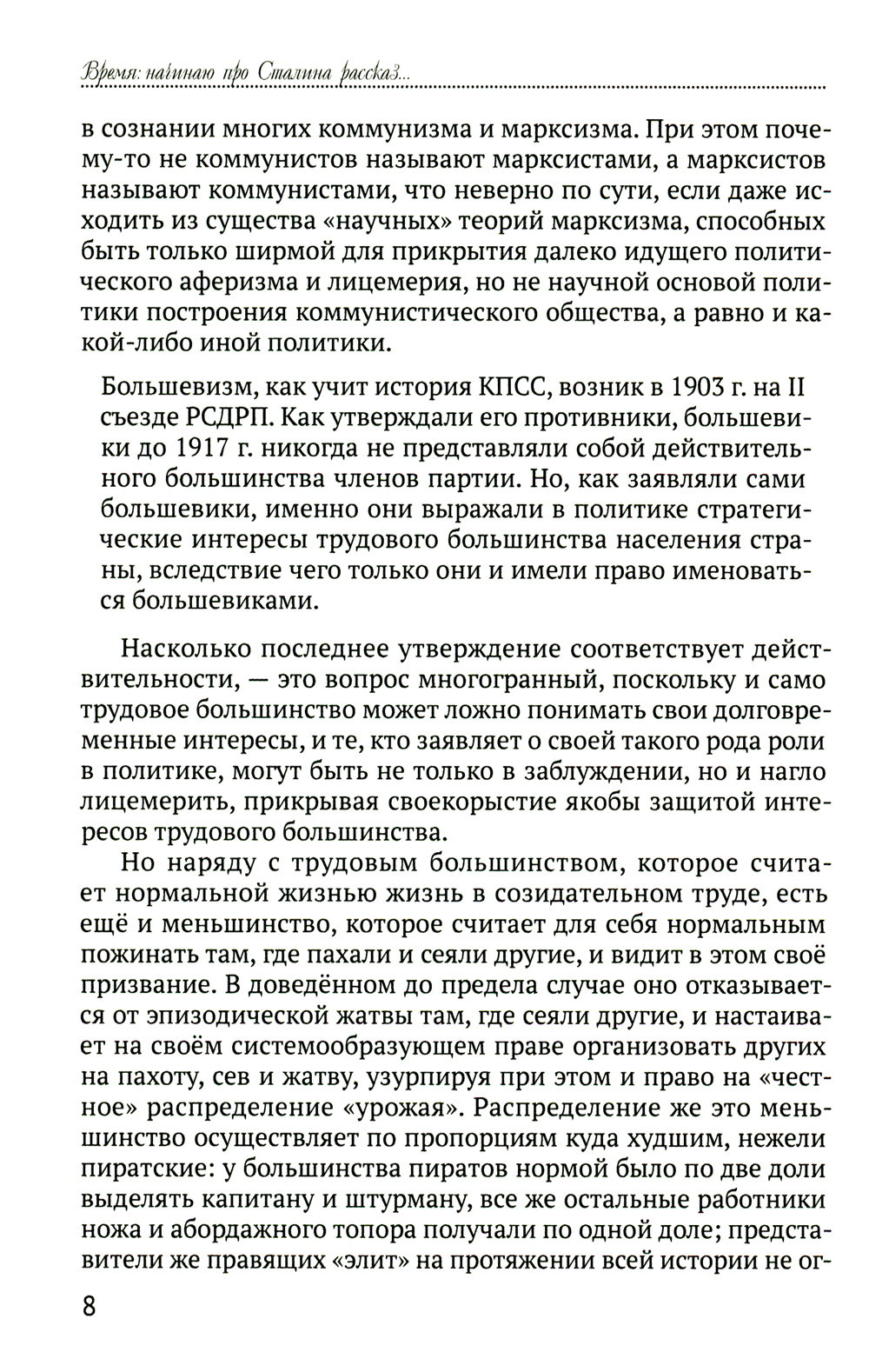 Время: начинаю про Сталина рассказ...

в сознании многих коммунизма и марксизма. При этом почему-то не коммунистов называют марксистами, а марксистов называют коммунистами, что неверно по сути, если даже исходить из существа «научных» теорий марксизма, способных быть только ширмой для прикрытия далеко идущего политического аферизма и лицемерия, но не научной основой политики построения коммунистического общества, а равно и какой-либо иной политики.

Большевизм, как учит история КПСС, возник в 1903 г. на II съезде РСДРП. Как утверждали его противники, большевики до 1917 г. никогда не представляли собой действительного большинства членов партии. Но, как заявляли сами большевики, именно они выражали в политике стратегические интересы трудового большинства населения страны, вследствие чего только они и имели право именоваться большевиками.

Насколько последнее утверждение соответствует действительности, — это вопрос многогранный, поскольку и само трудовое большинство может ложно понимать свои долговременные интересы, и те, кто заявляет о своей такого рода роли в политике, могут быть не только в заблуждении, но и нагло лицемерить, прикрывая своекорыстие якобы защитой интересов трудового большинства.

Но наряду с трудовым большинством, которое считает нормальной жизнью жизнь в созидательном труде, есть ещё и меньшинство, которое считает для себя нормальным пожинать там, где пахали и сеяли другие, и видит в этом своё призвание. В доведённом до предела случае оно отказывается от эпизодической жатвы там, где сеяли другие, и настаивает на своём системообразующем праве организовать других на пахоту, сев и жатву, узурпируя при этом и право на «честное» распределение «урожая». Распределение же это меньшинство осуществляет по пропорциям куда худшим, нежели пиратские: у большинства пиратов нормой было по две доли выделять капитану и штурману, все же остальные работники ножа и абордажного топора получали по одной доле; представители же правящих «элит» на протяжении всей истории не ог-

8